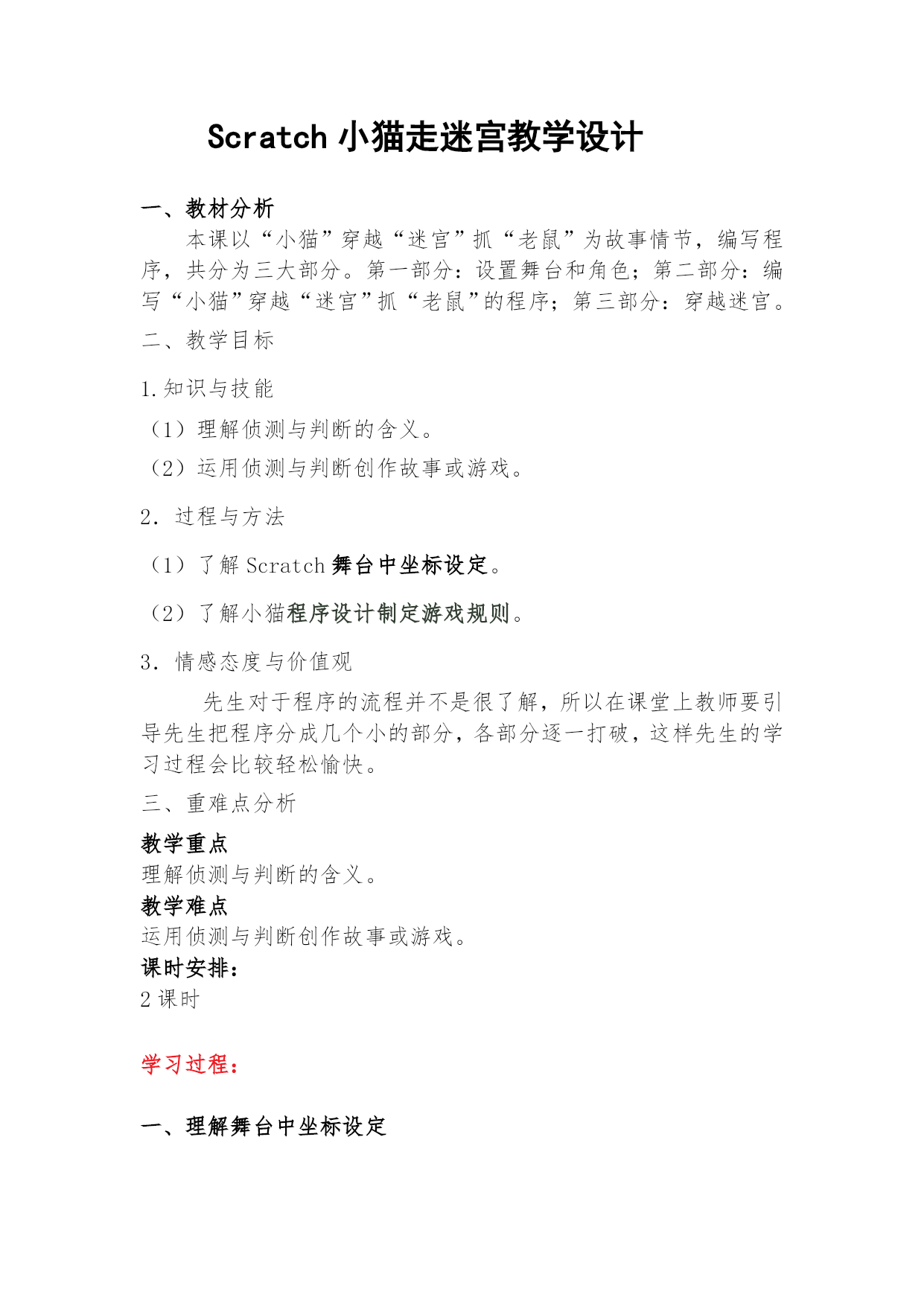 Scratch 小猫走迷宫教学设计

一、教材分析

本课以“小猫”穿越“迷宫”抓“老鼠”为故事情节，编写程序，共分为三大部分。第一部分：设置舞台和角色；第二部分：编写“小猫”穿越“迷宫”抓“老鼠”的程序；第三部分：穿越迷宫。

二、教学目标

1.知识与技能

（1）理解侦测与判断的含义。

（2）运用侦测与判断创作故事或游戏。

2．过程与方法

（1）了解 Scratch 舞台中坐标设定。

（2）了解小猫程序设计制定游戏规则。

3．情感态度与价值观

先生对于程序的流程并不是很了解，所以在课堂上教师要引导先生把程序分成几个小的部分，各部分逐一打破，这样先生的学习过程会比较轻松愉快。

三、重难点分析

教学重点

理解侦测与判断的含义。

教学难点

运用侦测与判断创作故事或游戏。

课时安排：

2 课时

学习过程：

一、理解舞台中坐标设定